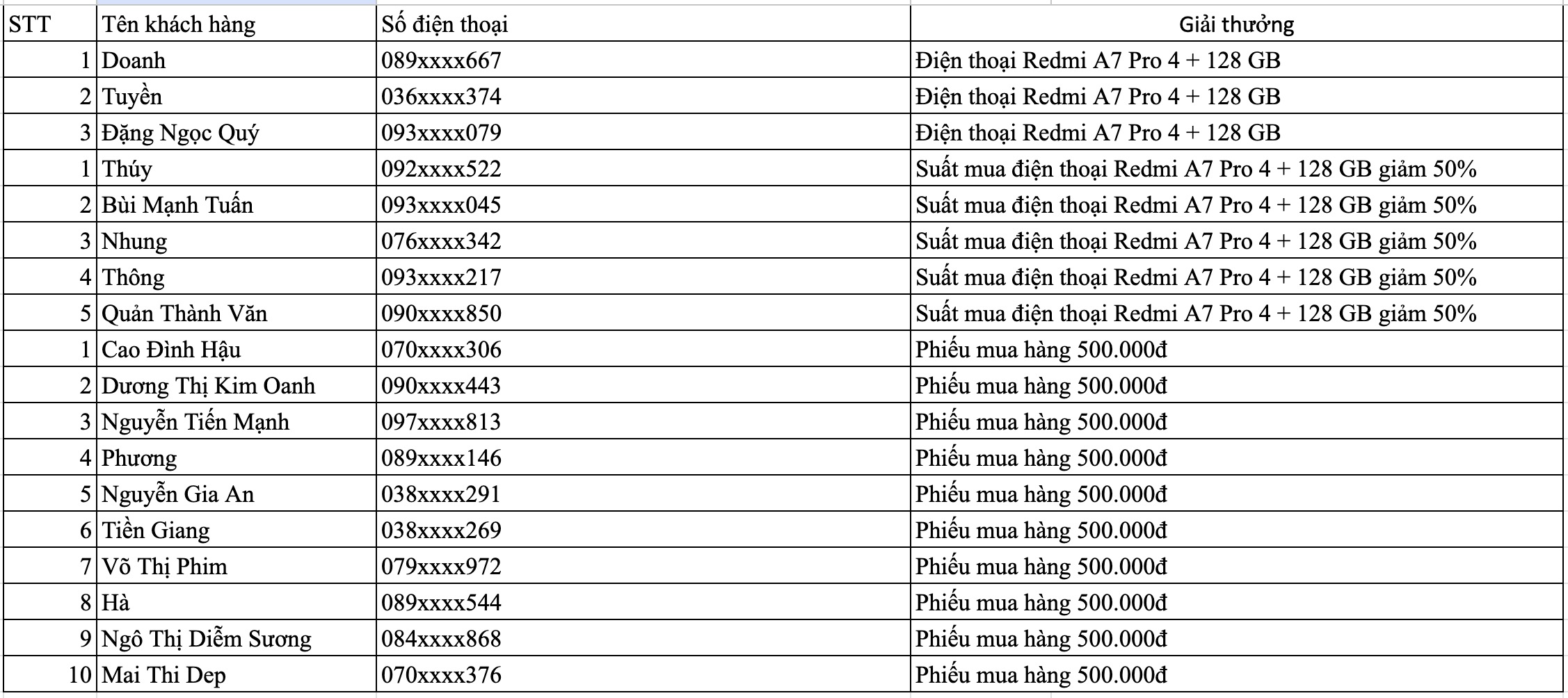 | STT | Tên khách hàng | Số điện thoại | Giải thưởng |
|---|---|---|---|
| 1 | Doanh | 089xxxx667 | Điện thoại Redmi A7 Pro 4 + 128 GB |
| 2 | Tuyền | 036xxxx374 | Điện thoại Redmi A7 Pro 4 + 128 GB |
| 3 | Đặng Ngọc Quý | 093xxxx079 | Điện thoại Redmi A7 Pro 4 + 128 GB |
| 1 | Thúy | 092xxxx522 | Suất mua điện thoại Redmi A7 Pro 4 + 128 GB giảm 50% |
| 2 | Bùi Mạnh Tuấn | 093xxxx045 | Suất mua điện thoại Redmi A7 Pro 4 + 128 GB giảm 50% |
| 3 | Nhung | 076xxxx342 | Suất mua điện thoại Redmi A7 Pro 4 + 128 GB giảm 50% |
| 4 | Thông | 093xxxx217 | Suất mua điện thoại Redmi A7 Pro 4 + 128 GB giảm 50% |
| 5 | Quản Thành Văn | 090xxxx850 | Suất mua điện thoại Redmi A7 Pro 4 + 128 GB giảm 50% |
| 1 | Cao Đình Hậu | 070xxxx306 | Phiếu mua hàng 500.000đ |
| 2 | Dương Thị Kim Oanh | 090xxxx443 | Phiếu mua hàng 500.000đ |
| 3 | Nguyễn Tiến Mạnh | 097xxxx813 | Phiếu mua hàng 500.000đ |
| 4 | Phương | 089xxxx146 | Phiếu mua hàng 500.000đ |
| 5 | Nguyễn Gia An | 038xxxx291 | Phiếu mua hàng 500.000đ |
| 6 | Tiền Giang | 038xxxx269 | Phiếu mua hàng 500.000đ |
| 7 | Võ Thị Phim | 079xxxx972 | Phiếu mua hàng 500.000đ |
| 8 | Hà | 089xxxx544 | Phiếu mua hàng 500.000đ |
| 9 | Ngô Thị Diễm Sương | 084xxxx868 | Phiếu mua hàng 500.000đ |
| 10 | Mai Thi Dep | 070xxxx376 | Phiếu mua hàng 500.000đ |